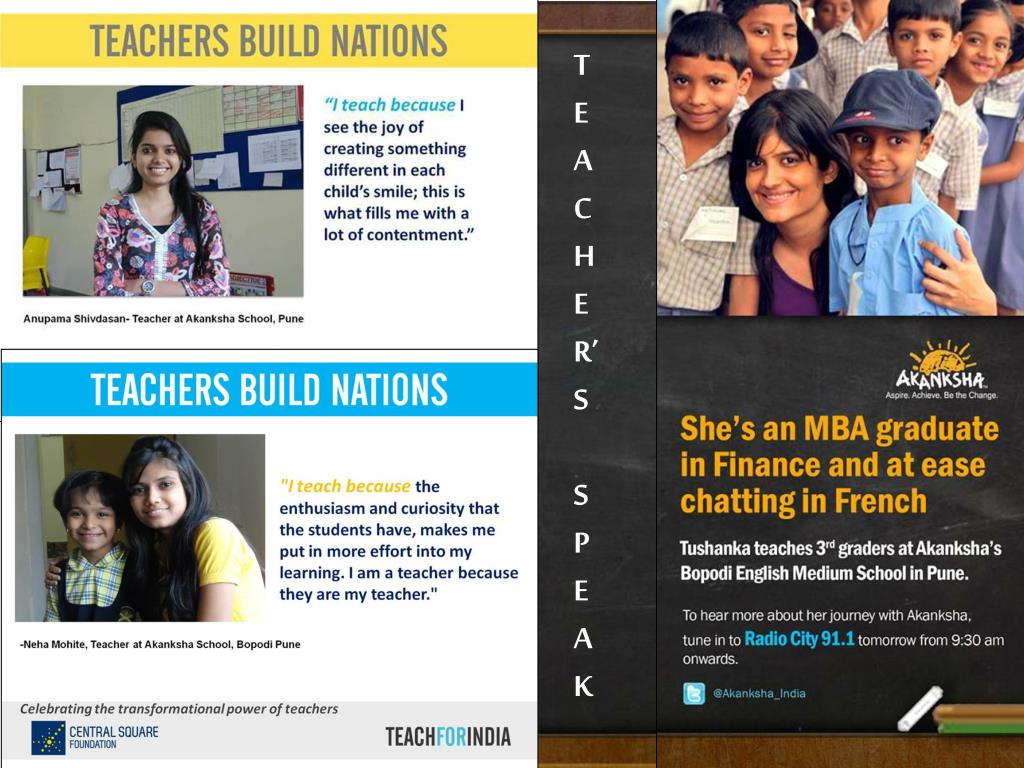 TEACHERS BUILD NATIONS

"I teach because I see the joy of creating something different in each child's smile; this is what fills me with a lot of contentment."

Anupama Shivdasan- Teacher at Akanksha School, Pune

TEACHERS BUILD NATIONS

"I teach because the enthusiasm and curiosity that the students have, makes me put in more effort into my learning. I am a teacher because they are my teacher."

-Neha Mohite, Teacher at Akanksha School, Bopodi Pune

Celebrating the transformational power of teachers

CENTRAL SQUARE FOUNDATION

TEACHFORINDIA

T
E
A
C
H
E
R'
S

S
P
E
A
K

AKANKSHA
Aspire. Achieve. Be the Change.

She's an MBA graduate in Finance and at ease chatting in French

Tushanka teaches 3rd graders at Akanksha's Bopodi English Medium School in Pune.

To hear more about her journey with Akanksha, tune in to Radio City 91.1 tomorrow from 9:30 am onwards.

@Akanksha_India